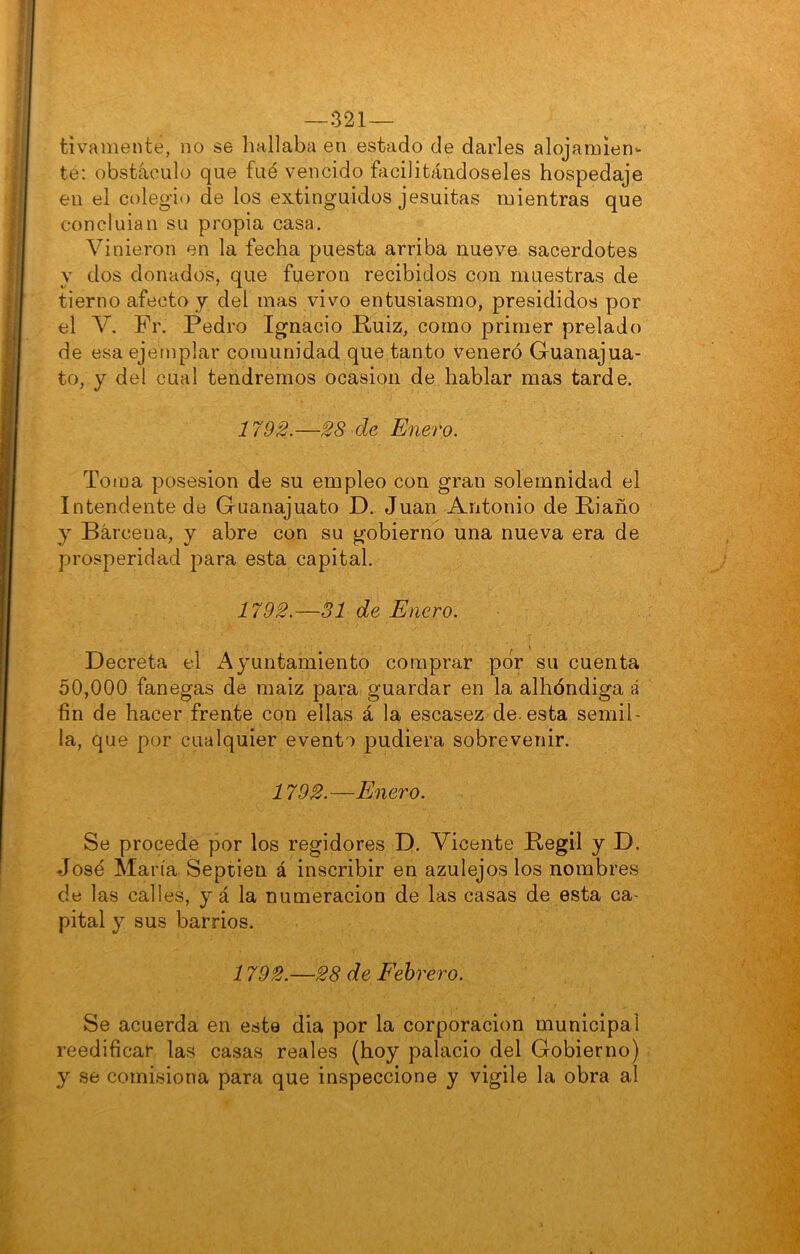 —321—

tivamente, no se hallaba en estado de darles alojamiento: obstáculo que fué vencido facilitándoseles hospedaje en el colegio de los extinguidos jesuitas mientras que concluian su propia casa.

Vinieron en la fecha puesta arriba nueve sacerdotes y dos donados, que fueron recibidos con muestras de tierno afecto y del mas vivo entusiasmo, presididos por el V. Fr. Pedro Ignacio Ruiz, como primer prelado de esa ejemplar comunidad que tanto veneró Guanajuato, y del cual tendremos ocasion de hablar mas tarde.

1792.—28 de Enero.

Toma posesion de su empleo con gran solemnidad el Intendente de Guanajuato D. Juan Antonio de Riaño y Bárcena, y abre con su gobierno una nueva era de prosperidad para esta capital.

1792.—31 de Enero.

Decreta el Ayuntamiento comprar por su cuenta 50,000 fanegas de maiz para guardar en la alhóndiga á fin de hacer frente con ellas á la escasez de esta semilla, que por cualquier evento pudiera sobrevenir.

1792.—Enero.

Se procede por los regidores D. Vicente Regil y D. José María Septien á inscribir en azulejos los nombres de las calles, y á la numeracion de las casas de esta capital y sus barrios.

1792.—28 de Febrero.

Se acuerda en este dia por la corporacion municipal reedificar las casas reales (hoy palacio del Gobierno) y se comisiona para que inspeccione y vigile la obra al